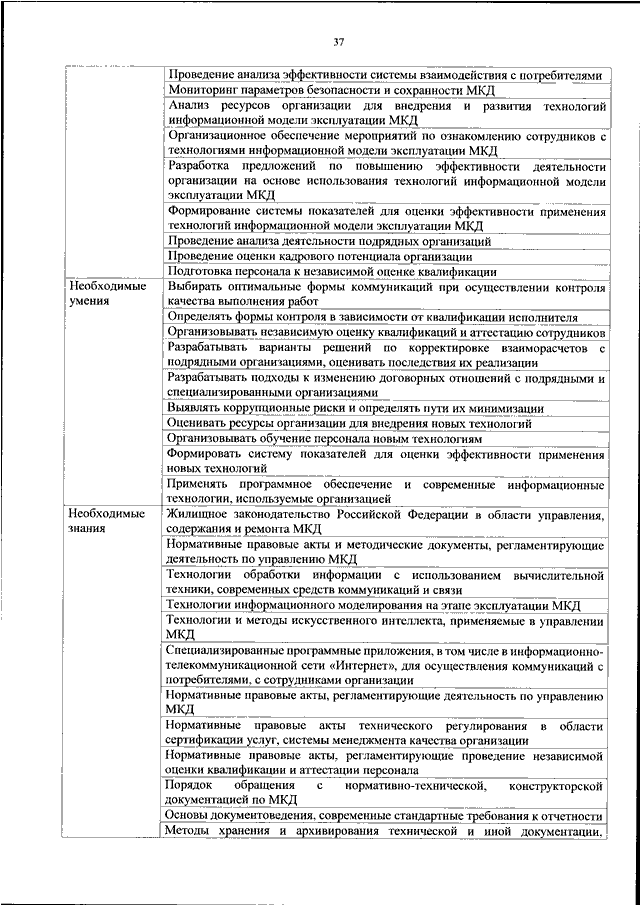 37

| | |
|---|---|
| | Проведение анализа эффективности системы взаимодействия с потребителями |
| | Мониторинг параметров безопасности и сохранности МКД |
| | Анализ ресурсов организации для внедрения и развития технологий информационной модели эксплуатации МКД |
| | Организационное обеспечение мероприятий по ознакомлению сотрудников с технологиями информационной модели эксплуатации МКД |
| | Разработка предложений по повышению эффективности деятельности организации на основе использования технологий информационной модели эксплуатации МКД |
| | Формирование системы показателей для оценки эффективности применения технологий информационной модели эксплуатации МКД |
| | Проведение анализа деятельности подрядных организаций |
| | Проведение оценки кадрового потенциала организации |
| | Подготовка персонала к независимой оценке квалификации |
| Необходимые умения | Выбирать оптимальные формы коммуникаций при осуществлении контроля качества выполнения работ |
| | Определять формы контроля в зависимости от квалификации исполнителя |
| | Организовывать независимую оценку квалификаций и аттестацию сотрудников |
| | Разрабатывать варианты решений по корректировке взаиморасчетов с подрядными организациями, оценивать последствия их реализации |
| | Разрабатывать подходы к изменению договорных отношений с подрядными и специализированными организациями |
| | Выявлять коррупционные риски и определять пути их минимизации |
| | Оценивать ресурсы организации для внедрения новых технологий |
| | Организовывать обучение персонала новым технологиям |
| | Формировать систему показателей для оценки эффективности применения новых технологий |
| | Применять программное обеспечение и современные информационные технологии, используемые организацией |
| Необходимые знания | Жилищное законодательство Российской Федерации в области управления, содержания и ремонта МКД |
| | Нормативные правовые акты и методические документы, регламентирующие деятельность по управлению МКД |
| | Технологии обработки информации с использованием вычислительной техники, современных средств коммуникаций и связи |
| | Технологии информационного моделирования на этапе эксплуатации МКД |
| | Технологии и методы искусственного интеллекта, применяемые в управлении МКД |
| | Специализированные программные приложения, в том числе в информационно-телекоммуникационной сети «Интернет», для осуществления коммуникаций с потребителями, с сотрудниками организации |
| | Нормативные правовые акты, регламентирующие деятельность по управлению МКД |
| | Нормативные правовые акты технического регулирования в области сертификации услуг, системы менеджмента качества организации |
| | Нормативные правовые акты, регламентирующие проведение независимой оценки квалификации и аттестации персонала |
| | Порядок обращения с нормативно-технической, конструкторской документацией по МКД |
| | Основы документоведения, современные стандартные требования к отчетности |
| | Методы хранения и архивирования технической и иной документации, |